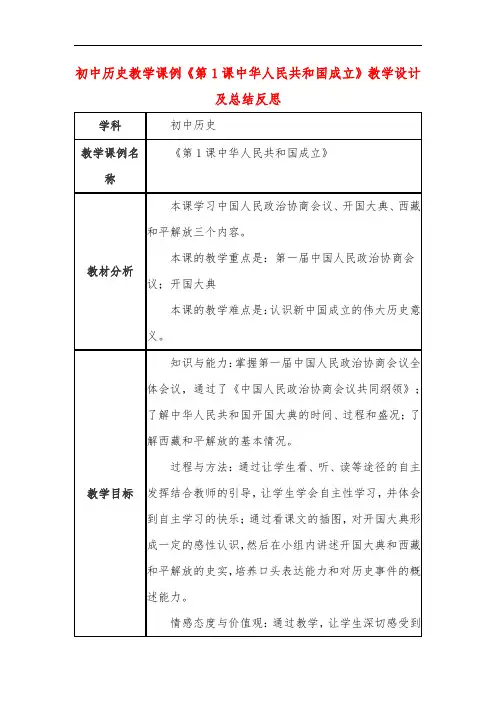 初中历史教学课例《第1课中华人民共和国成立》教学设计及总结反思

| 学科 | 初中历史 |
|---|---|
| 教学课例名称 | 《第1课中华人民共和国成立》 |
| 教材分析 | 本课学习中国人民政治协商会议、开国大典、西藏和平解放三个内容。<br>本课的教学重点是：第一届中国人民政治协商会议；开国大典<br>本课的教学难点是：认识新中国成立的伟大历史意义。 |
| 教学目标 | 知识与能力：掌握第一届中国人民政治协商会议全体会议，通过了《中国人民政治协商会议共同纲领》；了解中华人民共和国开国大典的时间、过程和盛况；了解西藏和平解放的基本情况。<br>过程与方法：通过让学生看、听、读等途径的自主发挥结合教师的引导，让学生学会自主性学习，并体会到自主学习的快乐；通过看课文的插图，对开国大典形成一定的感性认识，然后在小组内讲述开国大典和西藏和平解放的史实，培养口头表达能力和对历史事件的概述能力。<br>情感态度与价值观：通过教学，让学生深切感受到 |